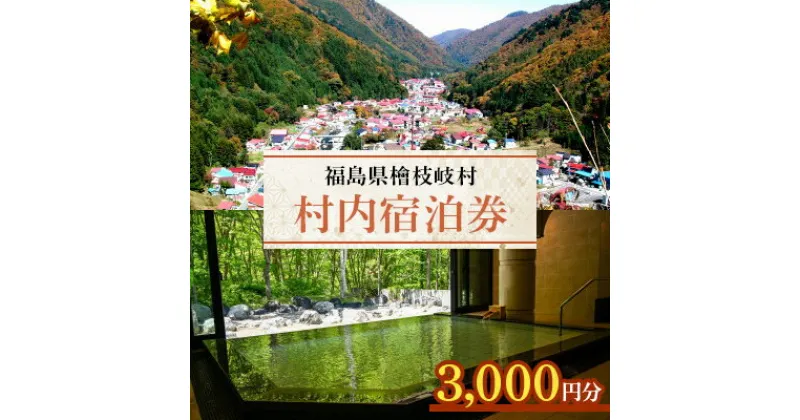 福島県檜枝岐村
村内宿泊券
3,000円分